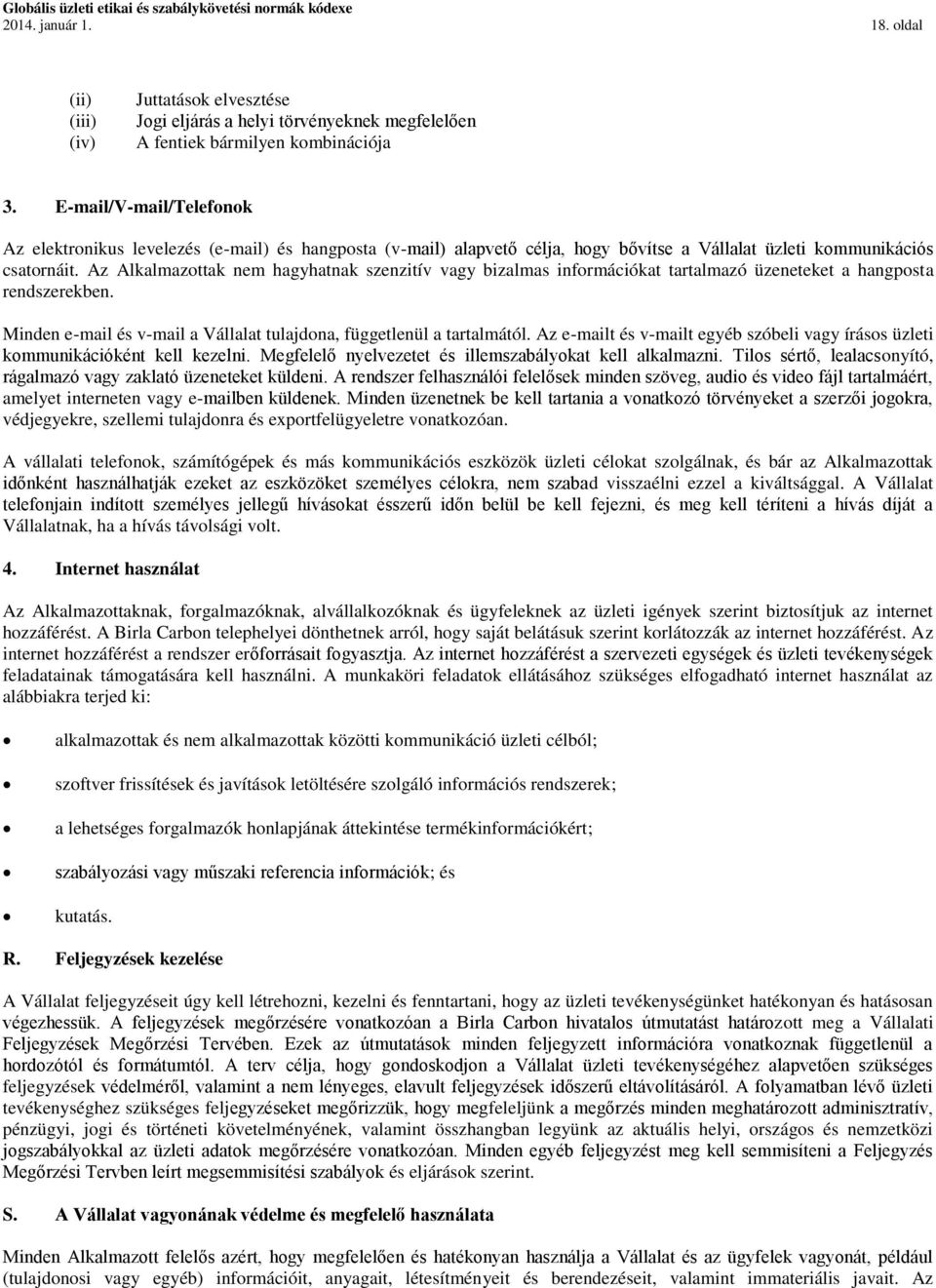 Globális üzleti etikai és szabálykövetési normák kódexe
2014. január 1.
18. oldal

(ii) Juttatások elvesztése
(iii) Jogi eljárás a helyi törvényeknek megfelelően
(iv) A fentiek bármilyen kombinációja

3. E-mail/V-mail/Telefonok

Az elektronikus levelezés (e-mail) és hangposta (v-mail) alapvető célja, hogy bővítse a Vállalat üzleti kommunikációs csatornáit. Az Alkalmazottak nem hagyhatnak szenzitív vagy bizalmas információkat tartalmazó üzeneteket a hangposta rendszerekben.

Minden e-mail és v-mail a Vállalat tulajdona, függetlenül a tartalmától. Az e-mailt és v-mailt egyéb szóbeli vagy írásos üzleti kommunikációként kell kezelni. Megfelelő nyelvezetet és illemszabályokat kell alkalmazni. Tilos sértő, lealacsonyító, rágalmazó vagy zaklató üzeneteket küldeni. A rendszer felhasználói felelősek minden szöveg, audio és video fájl tartalmáért, amelyet interneten vagy e-mailben küldenek. Minden üzenetnek be kell tartania a vonatkozó törvényeket a szerzői jogokra, védjegyekre, szellemi tulajdonra és exportfelügyeletre vonatkozóan.

A vállalati telefonok, számítógépek és más kommunikációs eszközök üzleti célokat szolgálnak, és bár az Alkalmazottak időnként használhatják ezeket az eszközöket személyes célokra, nem szabad visszaélni ezzel a kiváltsággal. A Vállalat telefonjain indított személyes jellegű hívásokat ésszerű időn belül be kell fejezni, és meg kell téríteni a hívás díját a Vállalatnak, ha a hívás távolsági volt.

4. Internet használat

Az Alkalmazottaknak, forgalmazóknak, alvállalkozóknak és ügyfeleknek az üzleti igények szerint biztosítjuk az internet hozzáférést. A Birla Carbon telephelyei dönthetnek arról, hogy saját belátásuk szerint korlátozzák az internet hozzáférést. Az internet hozzáférést a rendszer erőforrásait fogyasztja. Az internet hozzáférést a szervezeti egységek és üzleti tevékenységek feladatainak támogatására kell használni. A munkaköri feladatok ellátásához szükséges elfogadható internet használat az alábbiakra terjed ki:

• alkalmazottak és nem alkalmazottak közötti kommunikáció üzleti célból;

• szoftver frissítések és javítások letöltésére szolgáló információs rendszerek;

• a lehetséges forgalmazók honlapjának áttekintése termékinformációkért;

• szabályozási vagy műszaki referencia információk; és

• kutatás.

R. Feljegyzések kezelése

A Vállalat feljegyzéseit úgy kell létrehozni, kezelni és fenntartani, hogy az üzleti tevékenységünket hatékonyan és hatásosan végezhessük. A feljegyzések megőrzésére vonatkozóan a Birla Carbon hivatalos útmutatást határozott meg a Vállalati Feljegyzések Megőrzési Tervében. Ezek az útmutatások minden feljegyzett információra vonatkoznak függetlenül a hordozótól és formátumtól. A terv célja, hogy gondoskodjon a Vállalat üzleti tevékenységéhez alapvetően szükséges feljegyzések védelméről, valamint a nem lényeges, elavult feljegyzések időszerű eltávolításáról. A folyamatban lévő üzleti tevékenységhez szükséges feljegyzéseket megőrizzük, hogy megfeleljünk a megőrzés minden meghatározott adminisztratív, pénzügyi, jogi és történeti követelményének, valamint összhangban legyünk az aktuális helyi, országos és nemzetközi jogszabályokkal az üzleti adatok megőrzésére vonatkozóan. Minden egyéb feljegyzést meg kell semmisíteni a Feljegyzés Megőrzési Tervben leírt megsemmisítési szabályok és eljárások szerint.

S. A Vállalat vagyonának védelme és megfelelő használata

Minden Alkalmazott felelős azért, hogy megfelelően és hatékonyan használja a Vállalat és az ügyfelek vagyonát, például (tulajdonosi vagy egyéb) információit, anyagait, létesítményeit és berendezéseit, valamint immateriális javait. Az